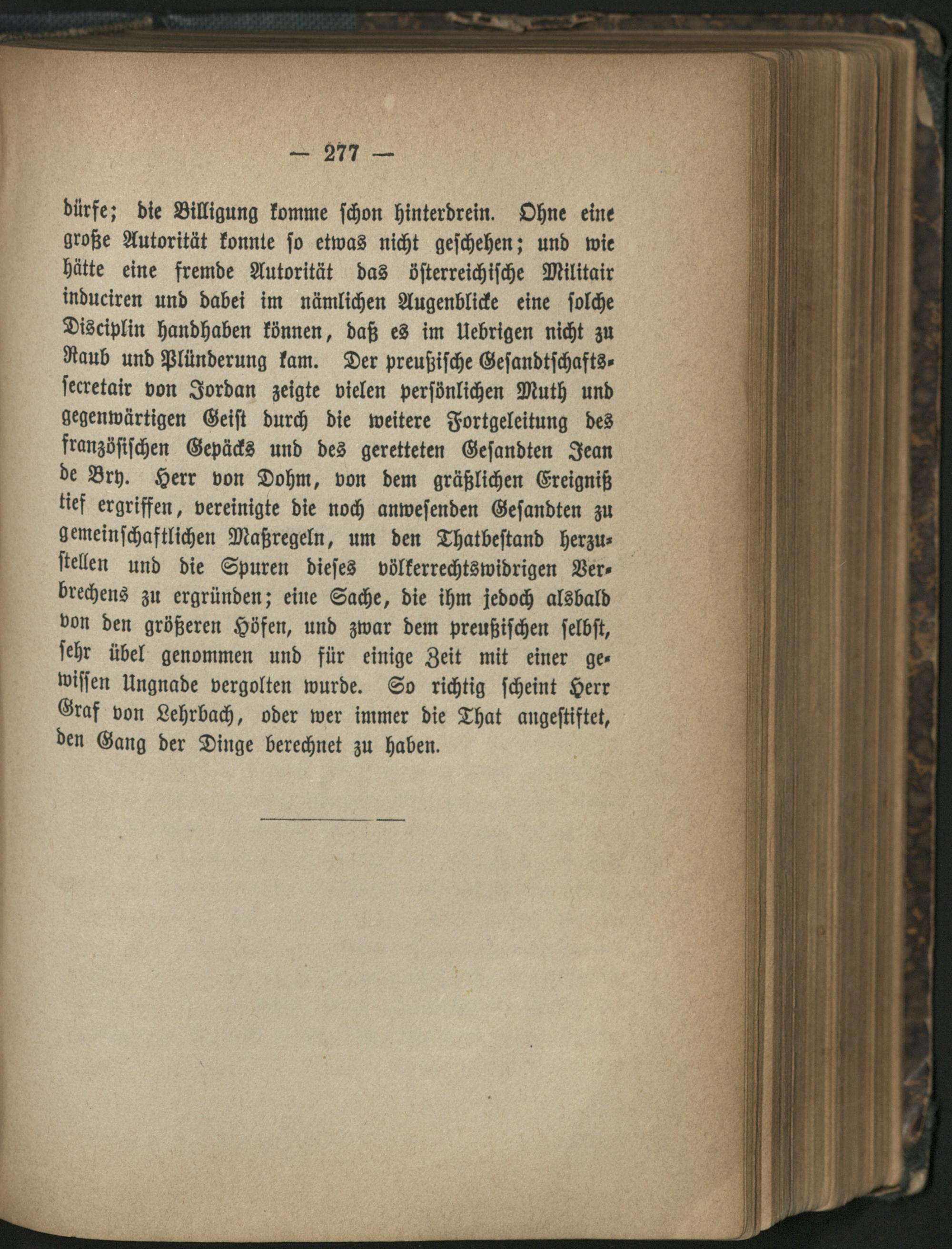 — 277 —

dürfe; die Billigung komme schon hinterdrein. Ohne eine große Autorität konnte so etwas nicht geschehen; und wie hätte eine fremde Autorität das österreichische Militair induciren und dabei im nämlichen Augenblicke eine solche Disciplin handhaben können, daß es im Uebrigen nicht zu Raub und Plünderung kam. Der preußische Gesandtschaftssecretair von Jordan zeigte vielen persönlichen Muth und gegenwärtigen Geist durch die weitere Fortgeleitung des französischen Gepäcks und des geretteten Gesandten Jean de Bry. Herr von Dohm, von dem gräßlichen Ereigniß tief ergriffen, vereinigte die noch anwesenden Gesandten zu gemeinschaftlichen Maßregeln, um den Thatbestand herzustellen und die Spuren dieses völkerrechtswidrigen Verbrechens zu ergründen; eine Sache, die ihm jedoch alsbald von den größeren Höfen, und zwar dem preußischen selbst, sehr übel genommen und für einige Zeit mit einer gewissen Ungnade vergolten wurde. So richtig scheint Herr Graf von Lehrbach, oder wer immer die That angestiftet, den Gang der Dinge berechnet zu haben.